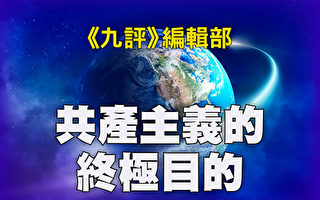 《九評》編輯部

共產主義的
終極目的